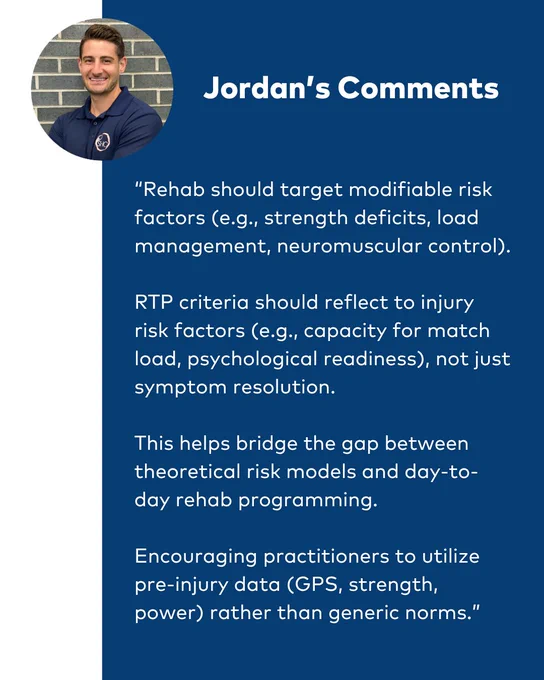 Jordan's Comments

"Rehab should target modifiable risk factors (e.g., strength deficits, load management, neuromuscular control).

RTP criteria should reflect to injury risk factors (e.g., capacity for match load, psychological readiness), not just symptom resolution.

This helps bridge the gap between theoretical risk models and day-to-day rehab programming.

Encouraging practitioners to utilize pre-injury data (GPS, strength, power) rather than generic norms."